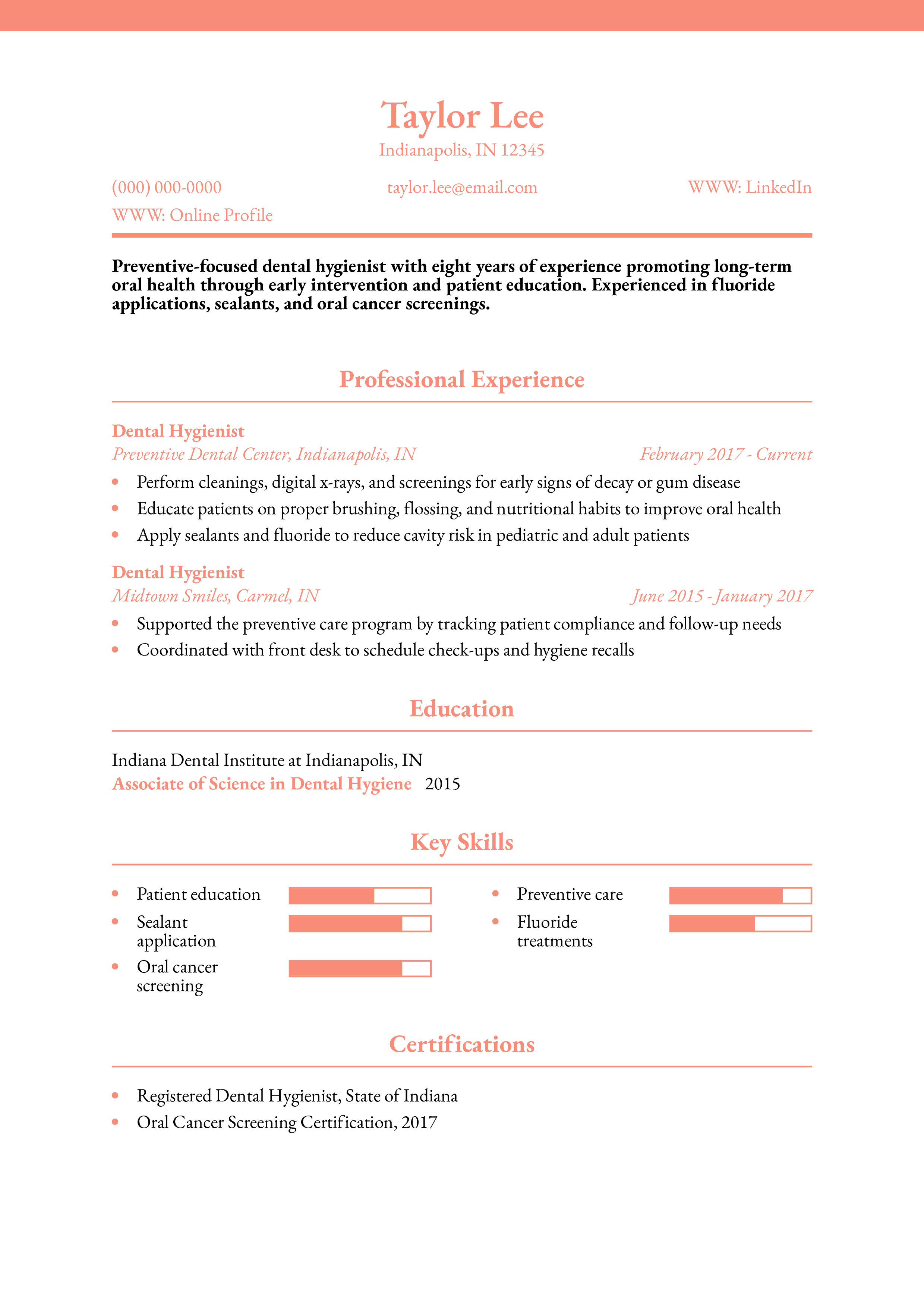 Taylor Lee
Indianapolis, IN 12345

(000) 000-0000
taylor.lee@email.com
WWW: LinkedIn
WWW: Online Profile

Preventive-focused dental hygienist with eight years of experience promoting long-term oral health through early intervention and patient education. Experienced in fluoride applications, sealants, and oral cancer screenings.

Professional Experience

Dental Hygienist
Preventive Dental Center, Indianapolis, IN
February 2017 - Current
- Perform cleanings, digital x-rays, and screenings for early signs of decay or gum disease
- Educate patients on proper brushing, flossing, and nutritional habits to improve oral health
- Apply sealants and fluoride to reduce cavity risk in pediatric and adult patients

Dental Hygienist
Midtown Smiles, Carmel, IN
June 2015 - January 2017
- Supported the preventive care program by tracking patient compliance and follow-up needs
- Coordinated with front desk to schedule check-ups and hygiene recalls

Education

Indiana Dental Institute at Indianapolis, IN
Associate of Science in Dental Hygiene 2015

Key Skills

- Patient education
- Sealant application
- Oral cancer screening
- Preventive care
- Fluoride treatments

Certifications

- Registered Dental Hygienist, State of Indiana
- Oral Cancer Screening Certification, 2017